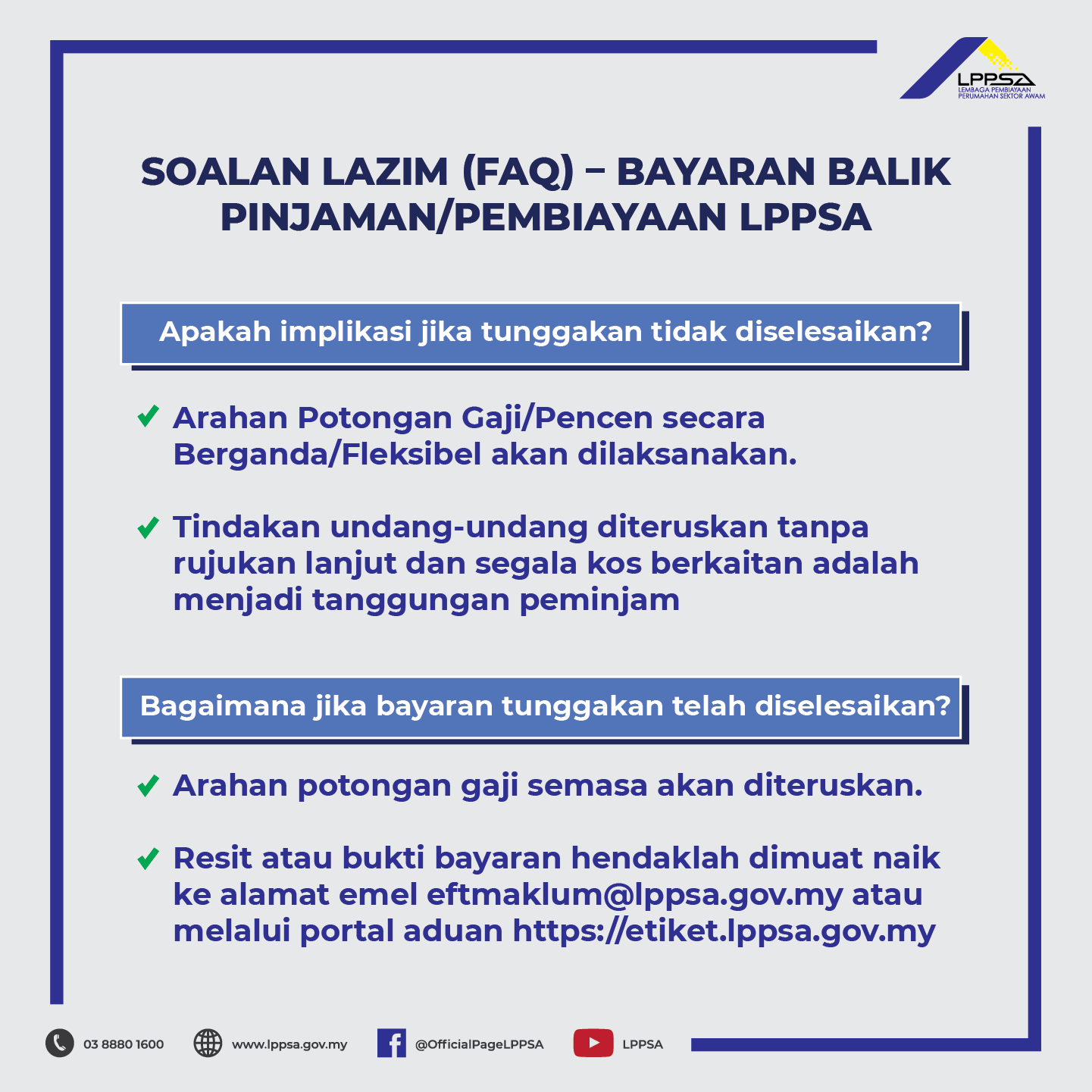 LPPSA
LEMBAGA PEMBIAYAAN PERUMAHAN SEKTOR AWAM

SOALAN LAZIM (FAQ) – BAYARAN BALIK PINJAMAN/PEMBIAYAAN LPPSA

Apakah implikasi jika tunggakan tidak diselesaikan?

✔ Arahan Potongan Gaji/Pencen secara Berganda/Fleksibel akan dilaksanakan.

✔ Tindakan undang-undang diteruskan tanpa rujukan lanjut dan segala kos berkaitan adalah menjadi tanggungan peminjam

Bagaimana jika bayaran tunggakan telah diselesaikan?

✔ Arahan potongan gaji semasa akan diteruskan.

✔ Resit atau bukti bayaran hendaklah dimuat naik ke alamat emel eftmaklum@lppsa.gov.my atau melalui portal aduan https://etiket.lppsa.gov.my

03 8880 1600 www.lppsa.gov.my @OfficialPageLPPSA LPPSA